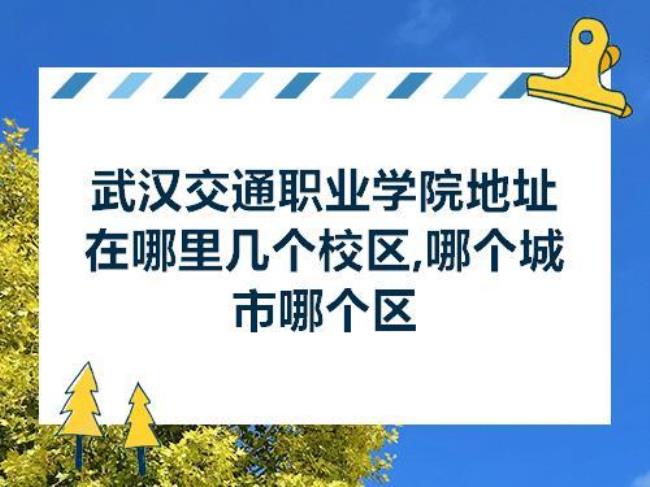 武汉交通职业学院地址在哪里几个校区,哪个城市哪个区